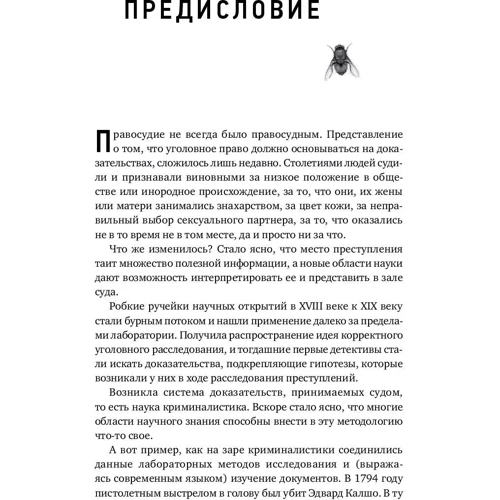 ПРЕДИСЛОВИЕ

Правосудие не всегда было правосудным. Представление о том, что уголовное право должно основываться на доказательствах, сложилось лишь недавно. Столетиями людей судили и признавали виновными за низкое положение в обществе или инородное происхождение, за то, что они, их жены или матери занимались знахарством, за цвет кожи, за неправильный выбор сексуального партнера, за то, что оказались не в то время не в том месте, да и просто ни за что.

Что же изменилось? Стало ясно, что место преступления таит множество полезной информации, а новые области науки дают возможность интерпретировать ее и представить в зале суда.

Робкие ручейки научных открытий в XVIII веке к XIX веку стали бурным потоком и нашли применение далеко за пределами лаборатории. Получила распространение идея корректного уголовного расследования, и тогдашние первые детективы стали искать доказательства, подкрепляющие гипотезы, которые возникали у них в ходе расследования преступлений.

Возникла система доказательств, принимаемых судом, то есть наука криминалистика. Вскоре стало ясно, что многие области научного знания способны внести в эту методологию что-то свое.

А вот пример, как на заре криминалистики соединились данные лабораторных методов исследования и (выражаясь современным языком) изучение документов. В 1794 году пистолетным выстрелом в голову был убит Эдвард Калшо. В ту